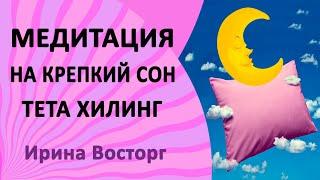 МЕДИТАЦИЯ
НА КРЕПКИЙ СОН
ТЕТА ХИЛИНГ

Ирина Восторг